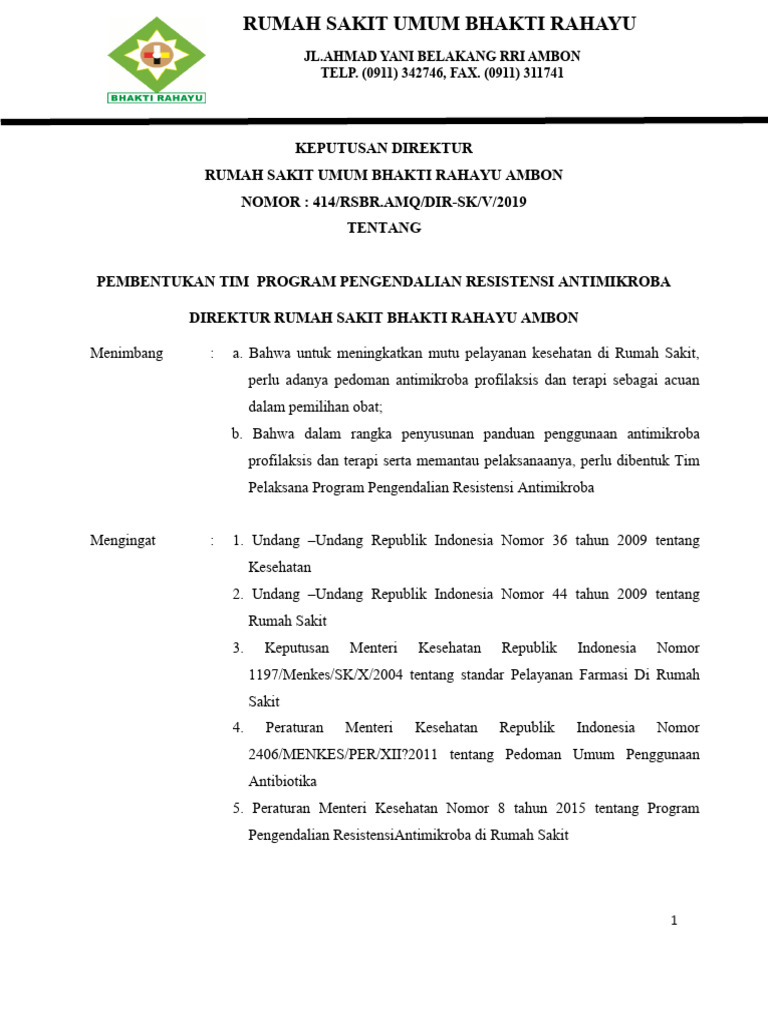 BHAKTI RAHAYU

RUMAH SAKIT UMUM BHAKTI RAHAYU

JL.AHMAD YANI BELAKANG RRI AMBON
TELP. (0911) 342746, FAX. (0911) 311741

KEPUTUSAN DIREKTUR
RUMAH SAKIT UMUM BHAKTI RAHAYU AMBON
NOMOR : 414/RSBR.AMQ/DIR-SK/V/2019
TENTANG

PEMBENTUKAN TIM PROGRAM PENGENDALIAN RESISTENSI ANTIMIKROBA

DIREKTUR RUMAH SAKIT BHAKTI RAHAYU AMBON

Menimbang : a. Bahwa untuk meningkatkan mutu pelayanan kesehatan di Rumah Sakit, perlu adanya pedoman antimikroba profilaksis dan terapi sebagai acuan dalam pemilihan obat;

b. Bahwa dalam rangka penyusunan panduan penggunaan antimikroba profilaksis dan terapi serta memantau pelaksanaanya, perlu dibentuk Tim Pelaksana Program Pengendalian Resistensi Antimikroba

Mengingat : 1. Undang –Undang Republik Indonesia Nomor 36 tahun 2009 tentang Kesehatan

2. Undang –Undang Republik Indonesia Nomor 44 tahun 2009 tentang Rumah Sakit

3. Keputusan Menteri Kesehatan Republik Indonesia Nomor 1197/Menkes/SK/X/2004 tentang standar Pelayanan Farmasi Di Rumah Sakit

4. Peraturan Menteri Kesehatan Republik Indonesia Nomor 2406/MENKES/PER/XII?2011 tentang Pedoman Umum Penggunaan Antibiotika

5. Peraturan Menteri Kesehatan Nomor 8 tahun 2015 tentang Program Pengendalian ResistensiAntimikroba di Rumah Sakit

1